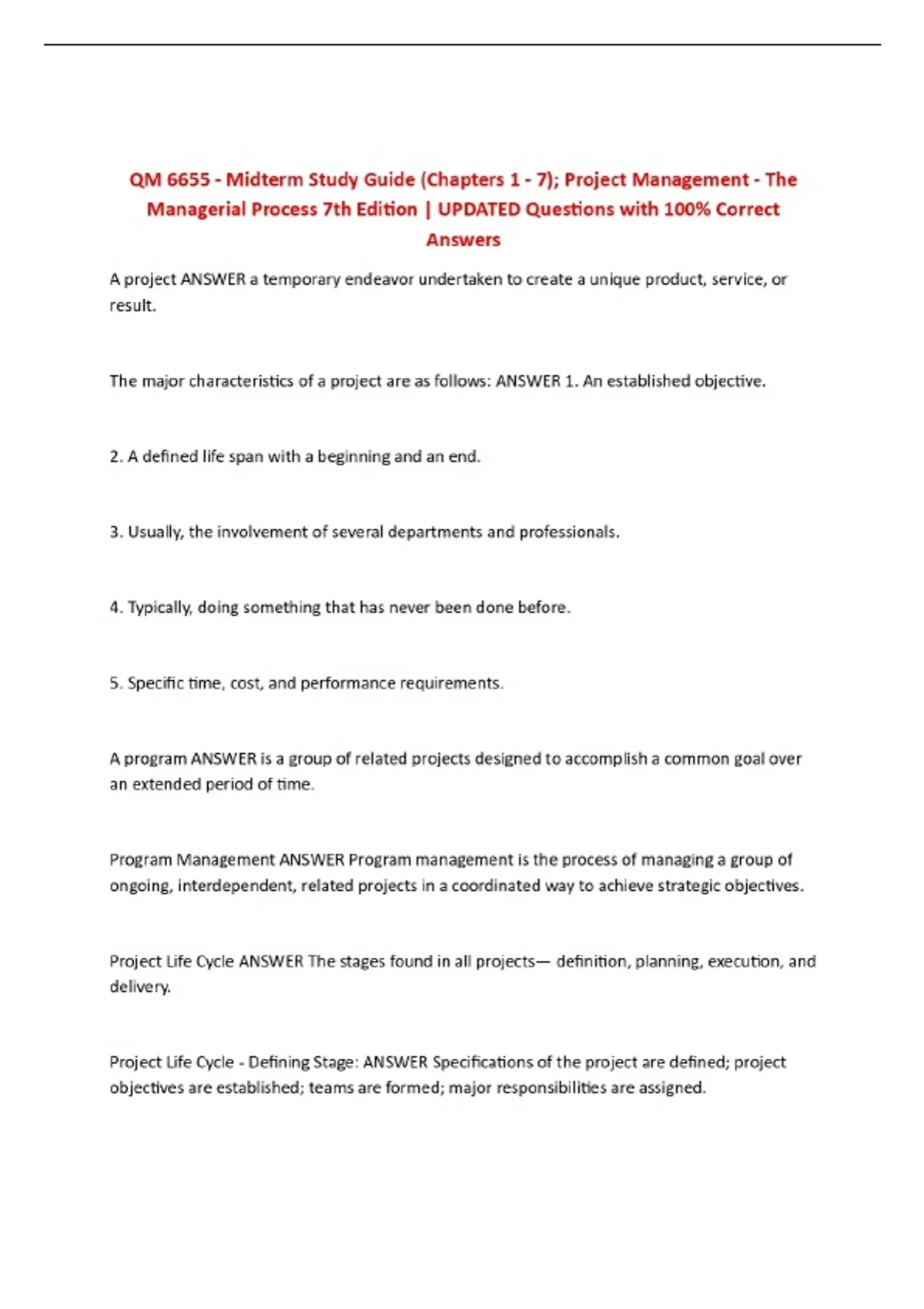 QM 6655 - Midterm Study Guide (Chapters 1 - 7); Project Management - The Managerial Process 7th Edition | UPDATED Questions with 100% Correct Answers

A project ANSWER a temporary endeavor undertaken to create a unique product, service, or result.

The major characteristics of a project are as follows: ANSWER 1. An established objective.

2. A defined life span with a beginning and an end.

3. Usually, the involvement of several departments and professionals.

4. Typically, doing something that has never been done before.

5. Specific time, cost, and performance requirements.

A program ANSWER is a group of related projects designed to accomplish a common goal over an extended period of time.

Program Management ANSWER Program management is the process of managing a group of ongoing, interdependent, related projects in a coordinated way to achieve strategic objectives.

Project Life Cycle ANSWER The stages found in all projects— definition, planning, execution, and delivery.

Project Life Cycle - Defining Stage: ANSWER Specifications of the project are defined; project objectives are established; teams are formed; major responsibilities are assigned.